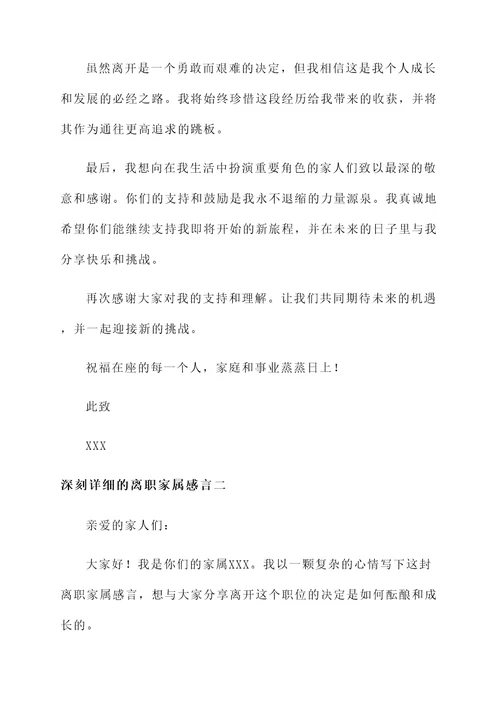 虽然离开是一个勇敢而艰难的决定，但我相信这是我个人成长和发展的必经之路。我将始终珍惜这段经历给我带来的收获，并将其作为通往更高追求的跳板。

最后，我想向在我生活中扮演重要角色的家人们致以最深的敬意和感谢。你们的支持和鼓励是我永不退缩的力量源泉。我真诚地希望你们能继续支持我即将开始的新旅程，并在未来的日子里与我分享快乐和挑战。

再次感谢大家对我的支持和理解。让我们共同期待未来的机遇，并一起迎接新的挑战。

祝福在座的每一个人，家庭和事业蒸蒸日上！

此致

XXX

深刻详细的离职家属感言二

亲爱的家人们：

大家好！我是你们的家属XXX。我以一颗复杂的心情写下这封离职家属感言，想与大家分享离开这个职位的决定是如何酝酿和成长的。